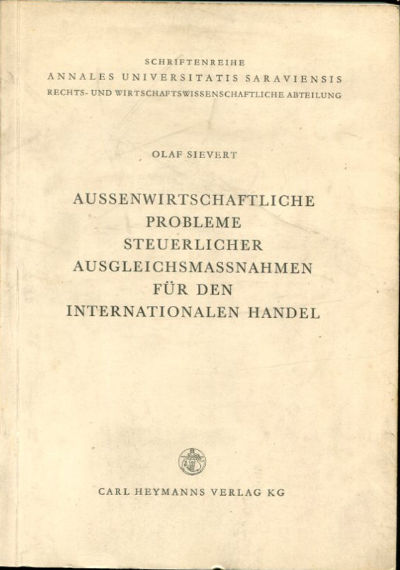 SCHRIFTENREIHE
ANNALES UNIVERSITATIS SARAVIENSIS
RECHTS- UND WIRTSCHAFTSWISSENSCHAFTLICHE ABTEILUNG

OLAF SIEVERT

AUSSENWIRTSCHAFTLICHE PROBLEME STEUERLICHER AUSGLEICHSMASSNAHMEN FÜR DEN INTERNATIONALEN HANDEL

CARL HEYMANNS VERLAG KG